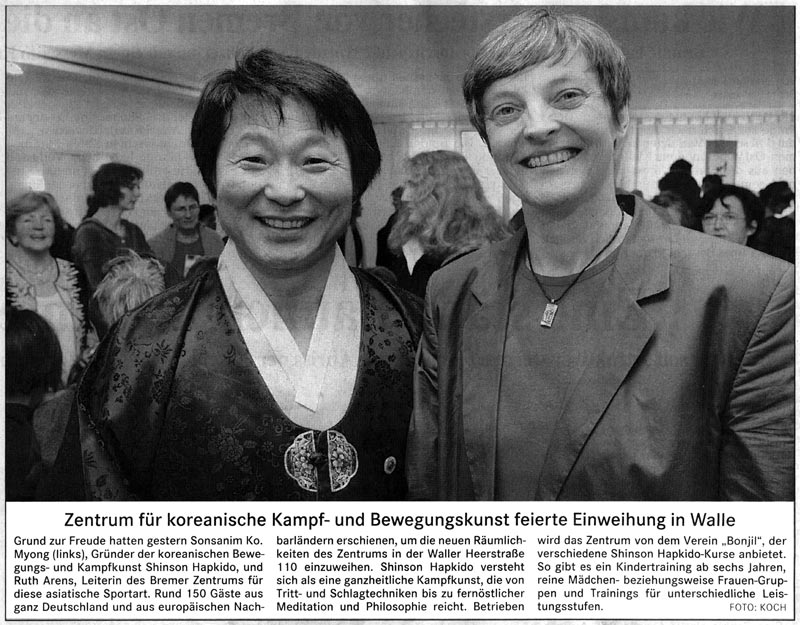 Zentrum für koreanische Kampf- und Bewegungskunst feierte Einweihung in Walle

Grund zur Freude hatten gestern Sonsanim Ko. Myong (links), Gründer der koreanischen Bewegungs- und Kampfkunst Shinson Hapkido, und Ruth Arens, Leiterin des Bremer Zentrums für diese asiatische Sportart. Rund 150 Gäste aus ganz Deutschland und aus europäischen Nachbarländern erschienen, um die neuen Räumlichkeiten des Zentrums in der Waller Heerstraße 110 einzuweihen. Shinson Hapkido versteht sich als eine ganzheitliche Kampfkunst, die von Tritt- und Schlagtechniken bis zu fernöstlicher Meditation und Philosophie reicht. Betrieben wird das Zentrum von dem Verein „Bonjil", der verschiedene Shinson Hapkido-Kurse anbietet. So gibt es ein Kindertraining ab sechs Jahren, reine Mädchen- beziehungsweise Frauen-Gruppen und Trainings für unterschiedliche Leistungsstufen. FOTO: KOCH